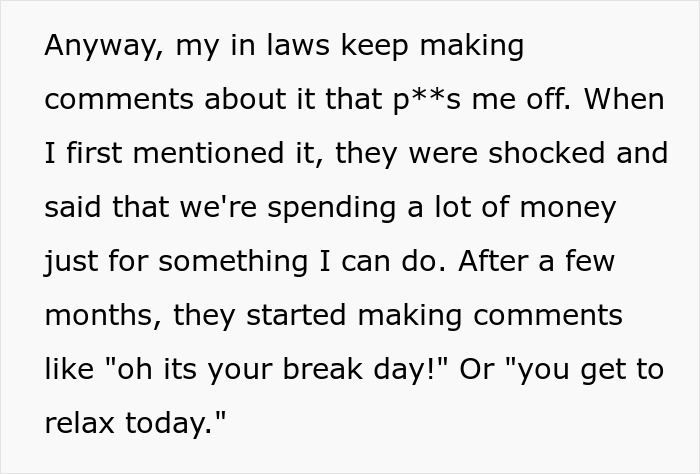 Anyway, my in laws keep making comments about it that p**s me off. When I first mentioned it, they were shocked and said that we're spending a lot of money just for something I can do. After a few months, they started making comments like "oh its your break day!" Or "you get to relax today."